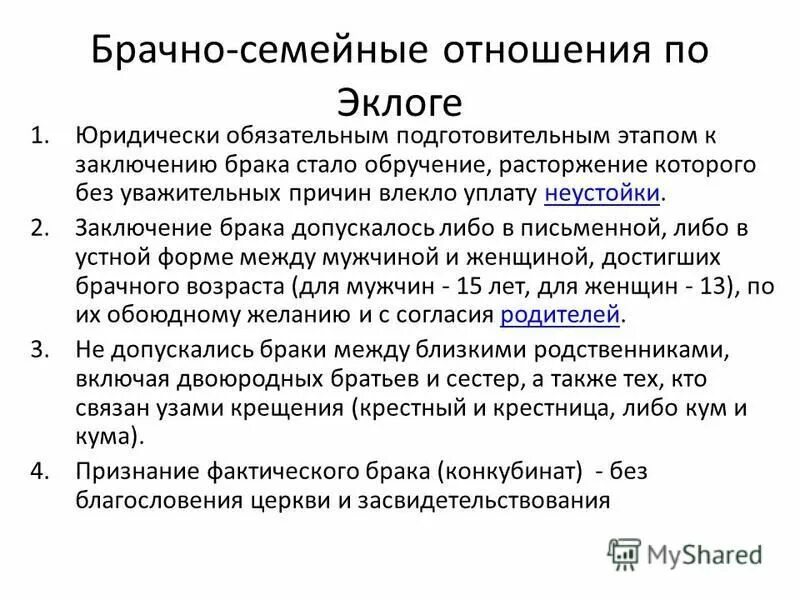 Брачно-семейные отношения по Эклоге

1. Юридически обязательным подготовительным этапом к заключению брака стало обручение, расторжение которого без уважительных причин влекло уплату неустойки.

2. Заключение брака допускалось либо в письменной, либо в устной форме между мужчиной и женщиной, достигших брачного возраста (для мужчин - 15 лет, для женщин - 13), по их обоюдному желанию и с согласия родителей.

3. Не допускались браки между близкими родственниками, включая двоюродных братьев и сестер, а также тех, кто связан узами крещения (крестный и крестница, либо кум и кума).

4. Признание фактического брака (конкубинат) - без благословения церкви и засвидетельствования

MyShared